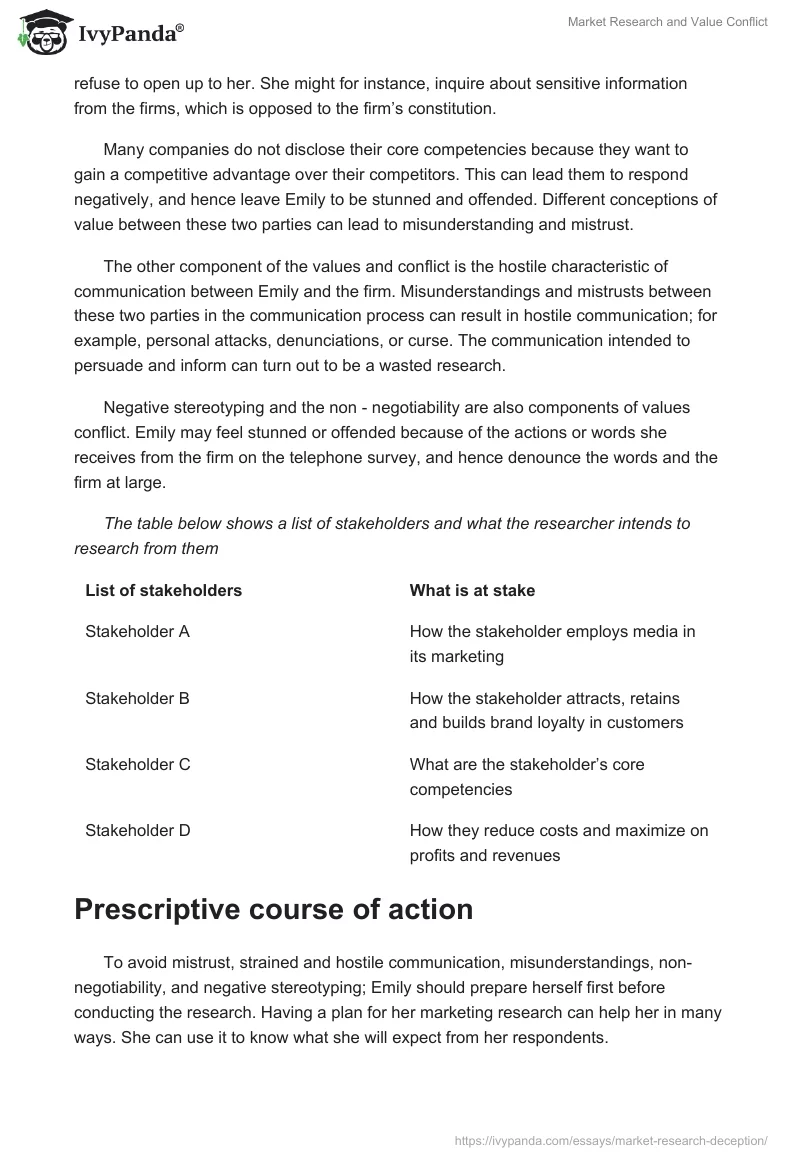 IvyPanda®

Market Research and Value Conflict

refuse to open up to her. She might for instance, inquire about sensitive information from the firms, which is opposed to the firm's constitution.

Many companies do not disclose their core competencies because they want to gain a competitive advantage over their competitors. This can lead them to respond negatively, and hence leave Emily to be stunned and offended. Different conceptions of value between these two parties can lead to misunderstanding and mistrust.

The other component of the values and conflict is the hostile characteristic of communication between Emily and the firm. Misunderstandings and mistrusts between these two parties in the communication process can result in hostile communication; for example, personal attacks, denunciations, or curse. The communication intended to persuade and inform can turn out to be a wasted research.

Negative stereotyping and the non - negotiability are also components of values conflict. Emily may feel stunned or offended because of the actions or words she receives from the firm on the telephone survey, and hence denounce the words and the firm at large.

The table below shows a list of stakeholders and what the researcher intends to research from them

| List of stakeholders | What is at stake |
|---|---|
| Stakeholder A | How the stakeholder employs media in its marketing |
| Stakeholder B | How the stakeholder attracts, retains and builds brand loyalty in customers |
| Stakeholder C | What are the stakeholder's core competencies |
| Stakeholder D | How they reduce costs and maximize on profits and revenues |

Prescriptive course of action

To avoid mistrust, strained and hostile communication, misunderstandings, non-negotiability, and negative stereotyping; Emily should prepare herself first before conducting the research. Having a plan for her marketing research can help her in many ways. She can use it to know what she will expect from her respondents.

https://ivypanda.com/essays/market-research-deception/